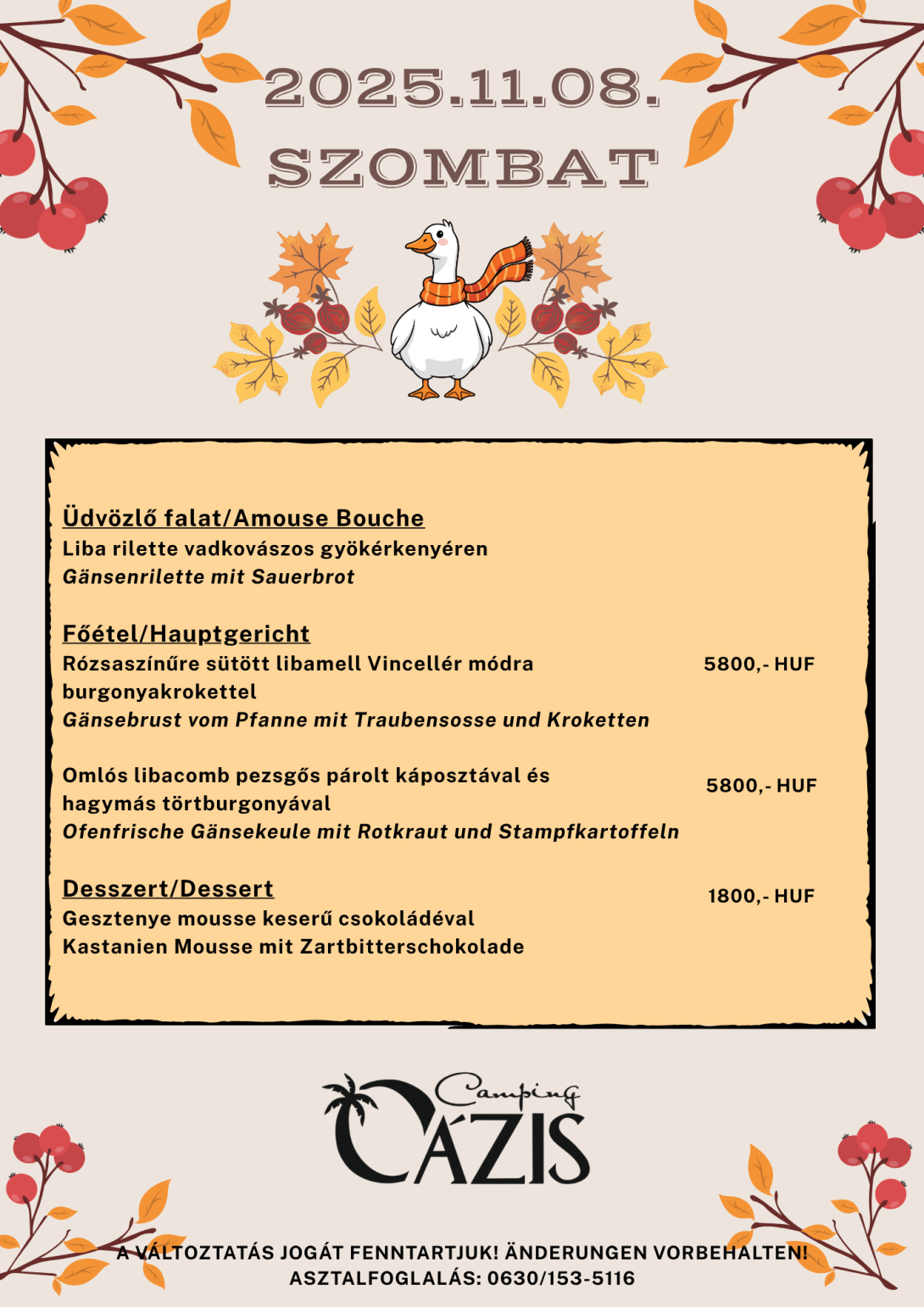 2025.11.08.
SZOMBAT

Üdvözlő falat/Amouse Bouche
Liba rilette vadkovászos gyökérkenyéren
Gänsenrilette mit Sauerbrot

Főétel/Hauptgericht
Rózsaszínűre sütött libamell Vincellér módra burgonyakrokettel 5800,- HUF
Gänsebrust vom Pfanne mit Traubensosse und Kroketten

Omlós libacomb pezsgős párolt káposztával és hagymás törtburgonyával 5800,- HUF
Ofenfrische Gänsekeule mit Rotkraut und Stampfkartoffeln

Desszert/Dessert 1800,- HUF
Gesztenye mousse keserű csokoládéval
Kastanien Mousse mit Zartbitterschokolade

Camping
OÁZIS

A VÁLTOZTATÁS JOGÁT FENNTARTJUK! ÄNDERUNGEN VORBEHALTEN!
ASZTALFOGLALÁS: 0630/153-5116